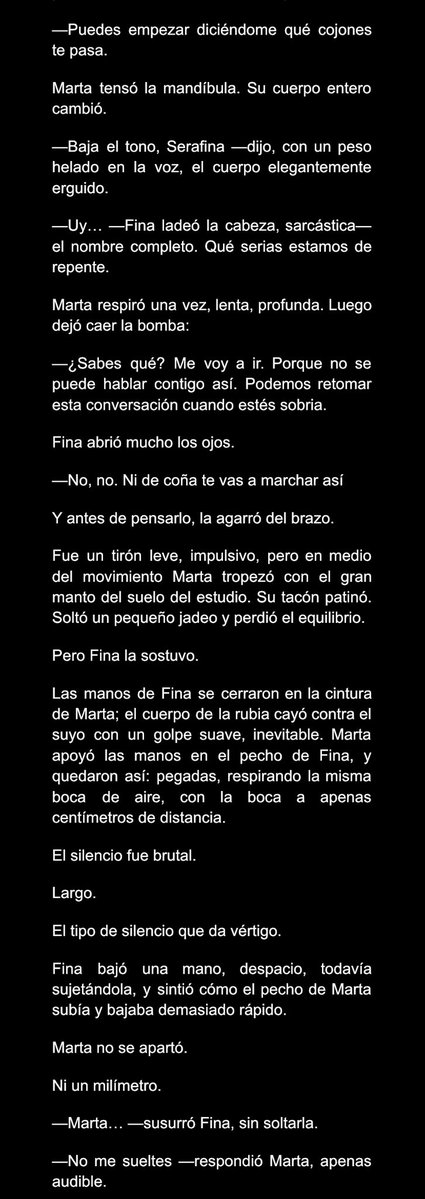 —Puedes empezar diciéndome qué cojones te pasa.

Marta tensó la mandíbula. Su cuerpo entero cambió.

—Baja el tono, Serafina —dijo, con un peso helado en la voz, el cuerpo elegantemente erguido.

—Uy… —Fina ladeó la cabeza, sarcástica— el nombre completo. Qué serias estamos de repente.

Marta respiró una vez, lenta, profunda. Luego dejó caer la bomba:

—¿Sabes qué? Me voy a ir. Porque no se puede hablar contigo así. Podemos retomar esta conversación cuando estés sobria.

Fina abrió mucho los ojos.

—No, no. Ni de coña te vas a marchar así

Y antes de pensarlo, la agarró del brazo.

Fue un tirón leve, impulsivo, pero en medio del movimiento Marta tropezó con el gran manto del suelo del estudio. Su tacón patinó. Soltó un pequeño jadeo y perdió el equilibrio.

Pero Fina la sostuvo.

Las manos de Fina se cerraron en la cintura de Marta; el cuerpo de la rubia cayó contra el suyo con un golpe suave, inevitable. Marta apoyó las manos en el pecho de Fina, y quedaron así: pegadas, respirando la misma boca de aire, con la boca a apenas centímetros de distancia.

El silencio fue brutal.

Largo.

El tipo de silencio que da vértigo.

Fina bajó una mano, despacio, todavía sujetándola, y sintió cómo el pecho de Marta subía y bajaba demasiado rápido.

Marta no se apartó.

Ni un milímetro.

—Marta… —susurró Fina, sin soltarla.

—No me sueltes —respondió Marta, apenas audible.